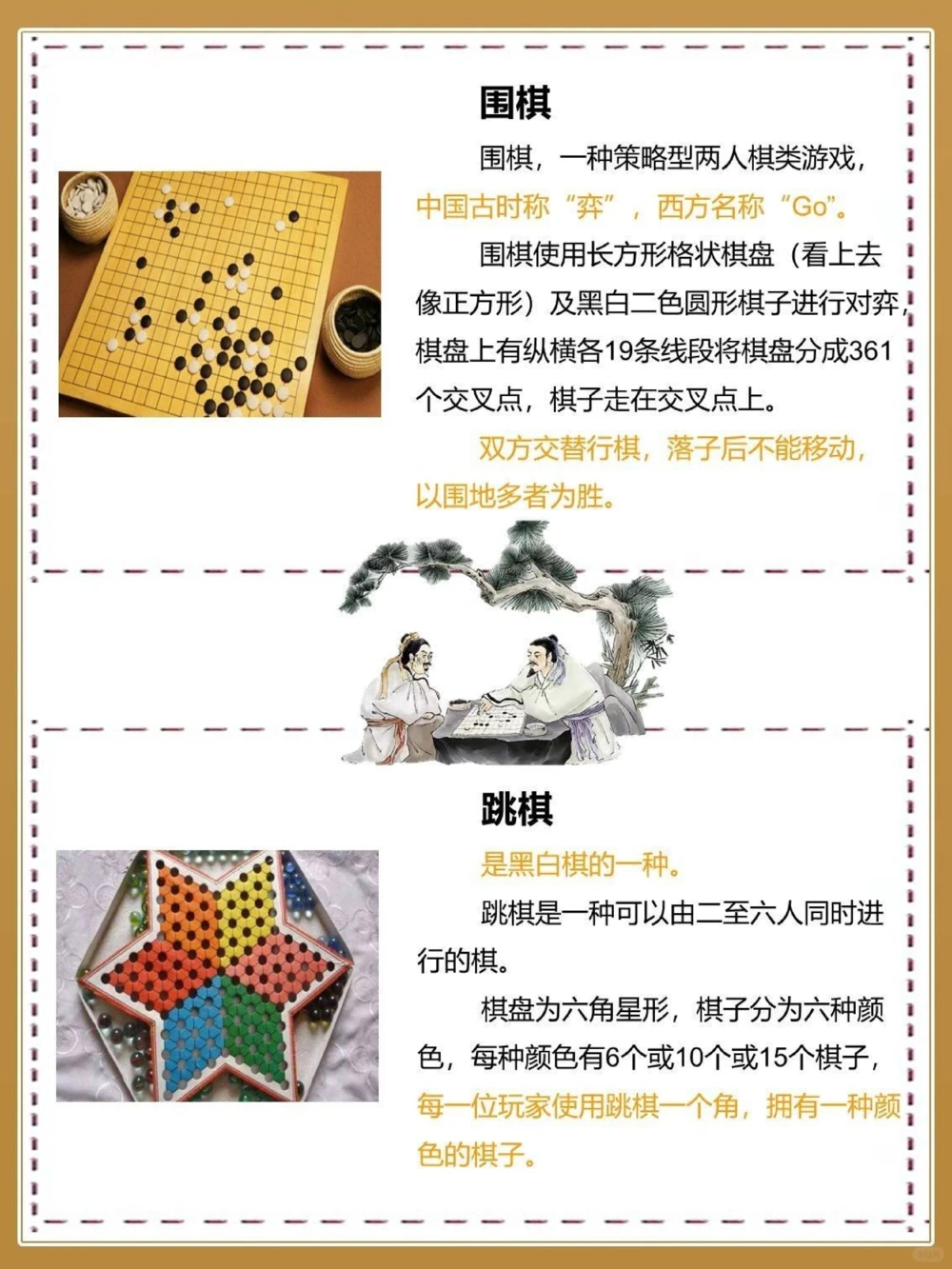 围棋

围棋，一种策略型两人棋类游戏，中国古时称“弈”，西方名称“Go”。

围棋使用长方形格状棋盘（看上去像正方形）及黑白二色圆形棋子进行对弈，棋盘上有纵横各19条线段将棋盘分成361个交叉点，棋子走在交叉点上。

双方交替行棋，落子后不能移动，以围地多者为胜。

跳棋

是黑白棋的一种。

跳棋是一种可以由二至六人同时进行的棋。

棋盘为六角星形，棋子分为六种颜色，每种颜色有6个或10个或15个棋子，每一位玩家使用跳棋一个角，拥有一种颜色的棋子。